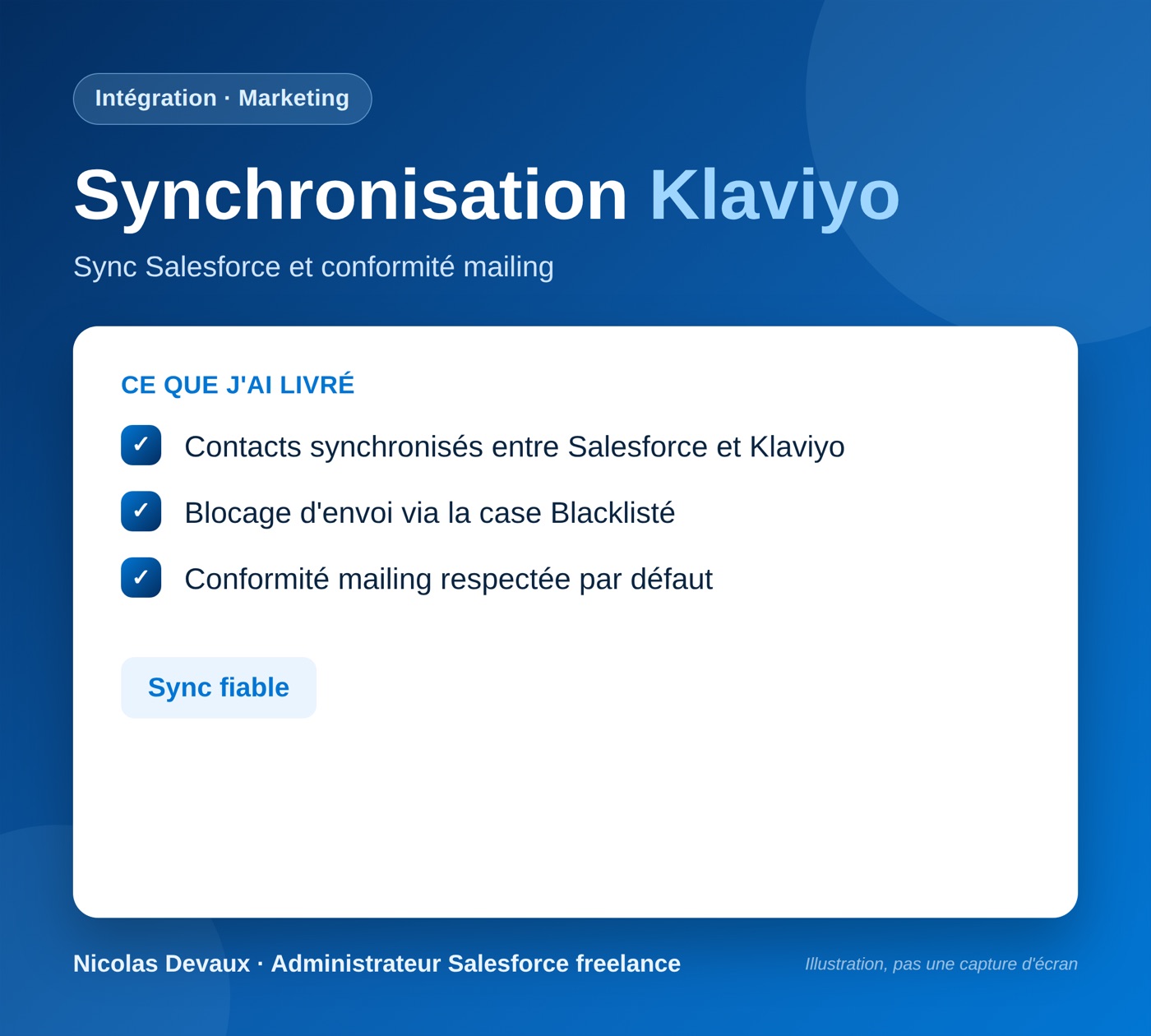 Intégration · Marketing

Synchronisation Klaviyo

Sync Salesforce et conformité mailing

CE QUE J'AI LIVRÉ

☑ Contacts synchronisés entre Salesforce et Klaviyo

☑ Blocage d'envoi via la case Blacklisté

☑ Conformité mailing respectée par défaut

Sync fiable

Nicolas Devaux · Administrateur Salesforce freelance

Illustration, pas une capture d'écran